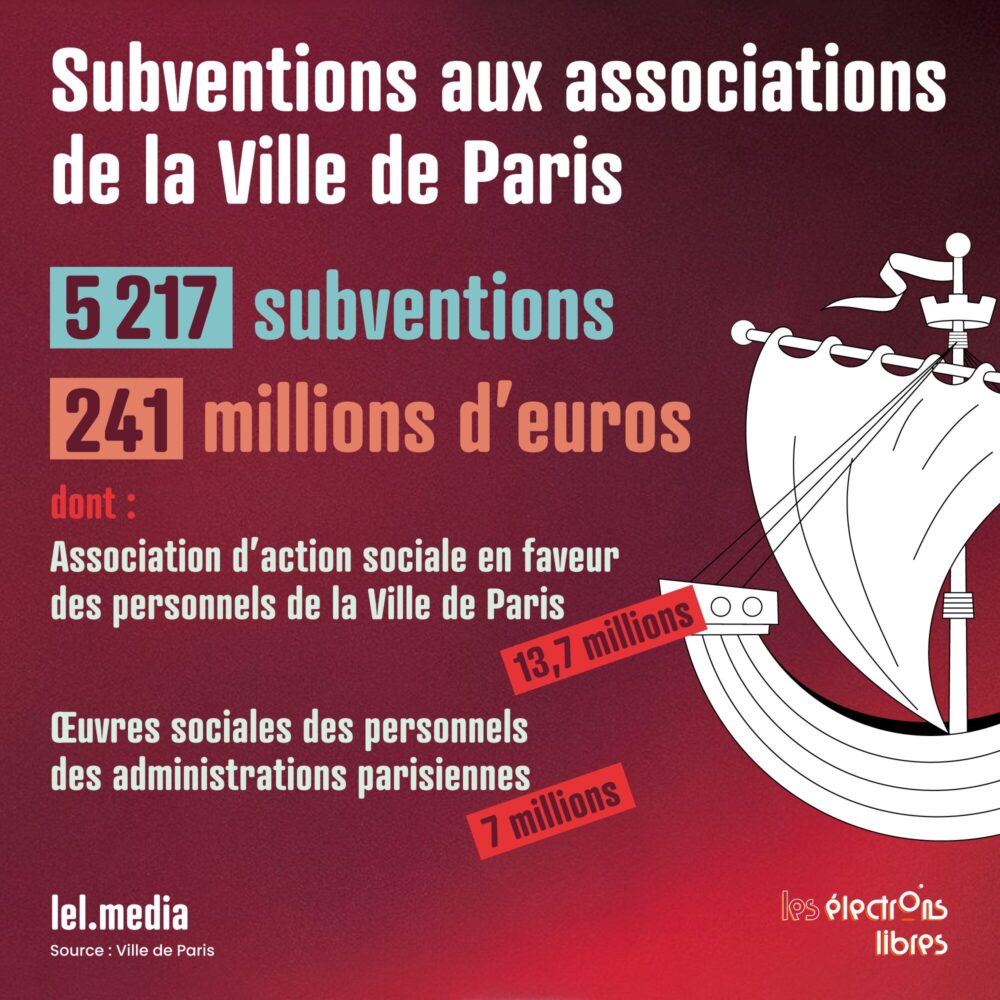 Subventions aux associations de la Ville de Paris

5 217 subventions

241 millions d'euros

dont :

Association d'action sociale en faveur des personnels de la Ville de Paris

13,7 millions

Œuvres sociales des personnels des administrations parisiennes

7 millions

lel.media

Source : Ville de Paris

les électrons libres